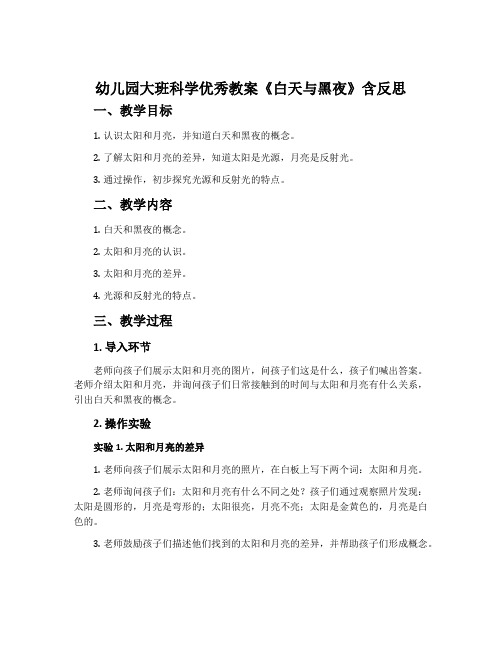 幼儿园大班科学优秀教案《白天与黑夜》含反思

一、教学目标

1. 认识太阳和月亮，并知道白天和黑夜的概念。

2. 了解太阳和月亮的差异，知道太阳是光源，月亮是反射光。

3. 通过操作，初步探究光源和反射光的特点。

二、教学内容

1. 白天和黑夜的概念。

2. 太阳和月亮的认识。

3. 太阳和月亮的差异。

4. 光源和反射光的特点。

三、教学过程

1. 导入环节

老师向孩子们展示太阳和月亮的图片，问孩子们这是什么，孩子们喊出答案。老师介绍太阳和月亮，并询问孩子们日常接触到的时间与太阳和月亮有什么关系，引出白天和黑夜的概念。

2. 操作实验

实验 1. 太阳和月亮的差异

1. 老师向孩子们展示太阳和月亮的照片，在白板上写下两个词：太阳和月亮。

2. 老师询问孩子们：太阳和月亮有什么不同之处？孩子们通过观察照片发现：太阳是圆形的，月亮是弯形的；太阳很亮，月亮不亮；太阳是金黄色的，月亮是白色的。

3. 老师鼓励孩子们描述他们找到的太阳和月亮的差异，并帮助孩子们形成概念。